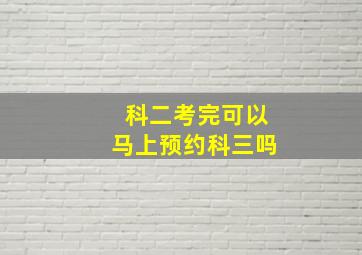 科二考完可以
马上预约科三吗